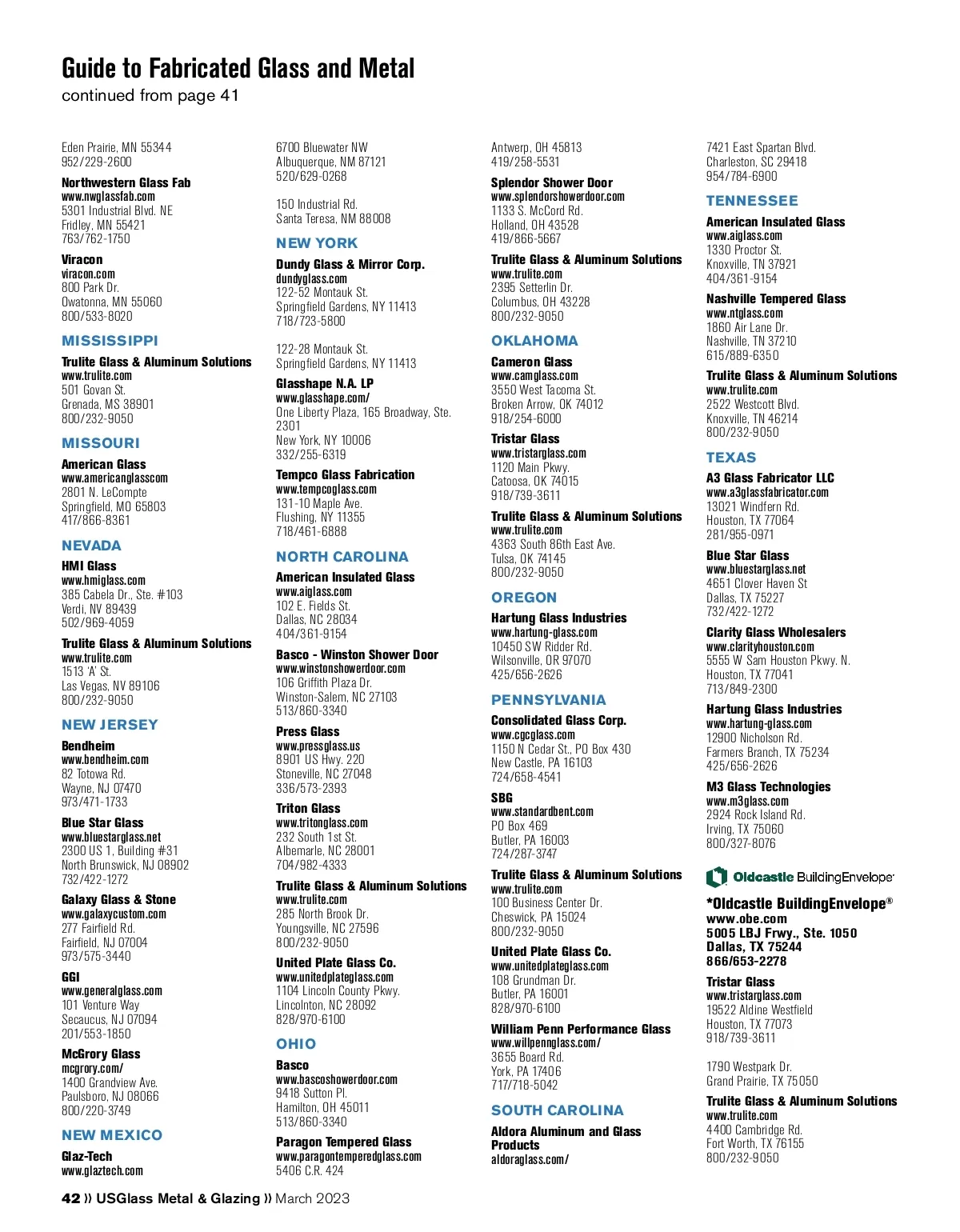 Guide to Fabricated Glass and Metal
continued from page 41

Eden Prairie, MN 55344
952/229-2600

Northwestern Glass Fab
www.nwglassfab.com
5301 Industrial Blvd. NE
Fridley, MN 55421
763/762-1750

Viracon
viracon.com
800 Park Dr.
Owatonna, MN 55060
800/533-8020

MISSISSIPPI

Trulite Glass & Aluminum Solutions
www.trulite.com
501 Govan St.
Grenada, MS 38901
800/232-9050

MISSOURI

American Glass
www.americanglasscom
2801 N. LeCompte
Springfield, MO 65803
417/866-8361

NEVADA

HMI Glass
www.hmiglass.com
385 Cabela Dr., Ste. #103
Verdi, NV 89439
502/969-4059

Trulite Glass & Aluminum Solutions
www.trulite.com
1513 'A' St.
Las Vegas, NV 89106
800/232-9050

NEW JERSEY

Bendheim
www.bendheim.com
82 Totowa Rd.
Wayne, NJ 07470
973/471-1733

Blue Star Glass
www.bluestarglass.net
2300 US 1, Building #31
North Brunswick, NJ 08902
732/422-1272

Galaxy Glass & Stone
www.galaxycustom.com
277 Fairfield Rd.
Fairfield, NJ 07004
973/575-3440

GGI
www.generalglass.com
101 Venture Way
Secaucus, NJ 07094
201/553-1850

McGrory Glass
mcgrory.com/
1400 Grandview Ave.
Paulsboro, NJ 08066
800/220-3749

NEW MEXICO

Glaz-Tech
www.glaztech.com
6700 Bluewater NW
Albuquerque, NM 87121
520/629-0268

150 Industrial Rd.
Santa Teresa, NM 88008

NEW YORK

Dundy Glass & Mirror Corp.
dundyglass.com
122-52 Montauk St.
Springfield Gardens, NY 11413
718/723-5800

122-28 Montauk St.
Springfield Gardens, NY 11413

Glasshape N.A. LP
www.glasshape.com/
One Liberty Plaza, 165 Broadway, Ste. 2301
New York, NY 10006
332/255-6319

Tempco Glass Fabrication
www.tempcoglass.com
131-10 Maple Ave.
Flushing, NY 11355
718/461-6888

NORTH CAROLINA

American Insulated Glass
www.aiglass.com
102 E. Fields St.
Dallas, NC 28034
404/361-9154

Basco - Winston Shower Door
www.winstonshowerdoor.com
106 Griffith Plaza Dr.
Winston-Salem, NC 27103
513/860-3340

Press Glass
www.pressglass.us
8901 US Hwy. 220
Stoneville, NC 27048
336/573-2393

Triton Glass
www.tritonglass.com
232 South 1st St.
Albemarle, NC 28001
704/982-4333

Trulite Glass & Aluminum Solutions
www.trulite.com
285 North Brook Dr.
Youngsville, NC 27596
800/232-9050

United Plate Glass Co.
www.unitedplateglass.com
1104 Lincoln County Pkwy.
Lincolnton, NC 28092
828/970-6100

OHIO

Basco
www.bascoshowerdoor.com
9418 Sutton Pl.
Hamilton, OH 45011
513/860-3340

Paragon Tempered Glass
www.paragontemperedglass.com
5406 C.R. 424
Antwerp, OH 45813
419/258-5531

Splendor Shower Door
www.splendorshowerdoor.com
1133 S. McCord Rd.
Holland, OH 43528
419/866-5667

Trulite Glass & Aluminum Solutions
www.trulite.com
2395 Setterlin Dr.
Columbus, OH 43228
800/232-9050

OKLAHOMA

Cameron Glass
www.camglass.com
3550 West Tacoma St.
Broken Arrow, OK 74012
918/254-6000

Tristar Glass
www.tristarglass.com
1120 Main Pkwy.
Catoosa, OK 74015
918/739-3611

Trulite Glass & Aluminum Solutions
www.trulite.com
4363 South 86th East Ave.
Tulsa, OK 74145
800/232-9050

OREGON

Hartung Glass Industries
www.hartung-glass.com
10450 SW Ridder Rd.
Wilsonville, OR 97070
425/656-2626

PENNSYLVANIA

Consolidated Glass Corp.
www.cgcglass.com
1150 N Cedar St., PO Box 430
New Castle, PA 16103
724/658-4541

SBG
www.standardbent.com
PO Box 469
Butler, PA 16003
724/287-3747

Trulite Glass & Aluminum Solutions
www.trulite.com
100 Business Center Dr.
Cheswick, PA 15024
800/232-9050

United Plate Glass Co.
www.unitedplateglass.com
108 Grundman Dr.
Butler, PA 16001
828/970-6100

William Penn Performance Glass
www.willpennglass.com/
3655 Board Rd.
York, PA 17406
717/718-5042

SOUTH CAROLINA

Aldora Aluminum and Glass Products
aldoraglass.com/
7421 East Spartan Blvd.
Charleston, SC 29418
954/784-6900

TENNESSEE

American Insulated Glass
www.aiglass.com
1330 Proctor St.
Knoxville, TN 37921
404/361-9154

Nashville Tempered Glass
www.ntglass.com
1860 Air Lane Dr.
Nashville, TN 37210
615/889-6350

Trulite Glass & Aluminum Solutions
www.trulite.com
2522 Westcott Blvd.
Knoxville, TN 46214
800/232-9050

TEXAS

A3 Glass Fabricator LLC
www.a3glassfabricator.com
13021 Windfern Rd.
Houston, TX 77064
281/955-0971

Blue Star Glass
www.bluestarglass.net
4651 Clover Haven St
Dallas, TX 75227
732/422-1272

Clarity Glass Wholesalers
www.clarityhouston.com
5555 W Sam Houston Pkwy. N.
Houston, TX 77041
713/849-2300

Hartung Glass Industries
www.hartung-glass.com
12900 Nicholson Rd.
Farmers Branch, TX 75234
425/656-2626

M3 Glass Technologies
www.m3glass.com
2924 Rock Island Rd.
Irving, TX 75060
800/327-8076

Oldcastle BuildingEnvelope®

*Oldcastle BuildingEnvelope®
www.obe.com
5005 LBJ Frwy., Ste. 1050
Dallas, TX 75244
866/653-2278

Tristar Glass
www.tristarglass.com
19522 Aldine Westfield
Houston, TX 77073
918/739-3611

1790 Westpark Dr.
Grand Prairie, TX 75050

Trulite Glass & Aluminum Solutions
www.trulite.com
4400 Cambridge Rd.
Fort Worth, TX 76155
800/232-9050

42 » USGlass Metal & Glazing » March 2023